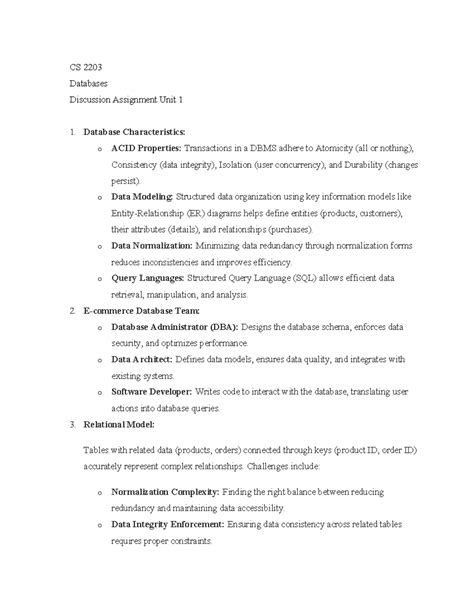 CS 2203
Databases
Discussion Assignment Unit 1

1. Database Characteristics:
   o ACID Properties: Transactions in a DBMS adhere to Atomicity (all or nothing), Consistency (data integrity), Isolation (user concurrency), and Durability (changes persist).
   o Data Modeling: Structured data organization using key information models like Entity-Relationship (ER) diagrams helps define entities (products, customers), their attributes (details), and relationships (purchases).
   o Data Normalization: Minimizing data redundancy through normalization forms reduces inconsistencies and improves efficiency.
   o Query Languages: Structured Query Language (SQL) allows efficient data retrieval, manipulation, and analysis.
2. E-commerce Database Team:
   o Database Administrator (DBA): Designs the database schema, enforces data security, and optimizes performance.
   o Data Architect: Defines data models, ensures data quality, and integrates with existing systems.
   o Software Developer: Writes code to interact with the database, translating user actions into database queries.
3. Relational Model:

Tables with related data (products, orders) connected through keys (product ID, order ID) accurately represent complex relationships. Challenges include:

   o Normalization Complexity: Finding the right balance between reducing redundancy and maintaining data accessibility.
   o Data Integrity Enforcement: Ensuring data consistency across related tables requires proper constraints.